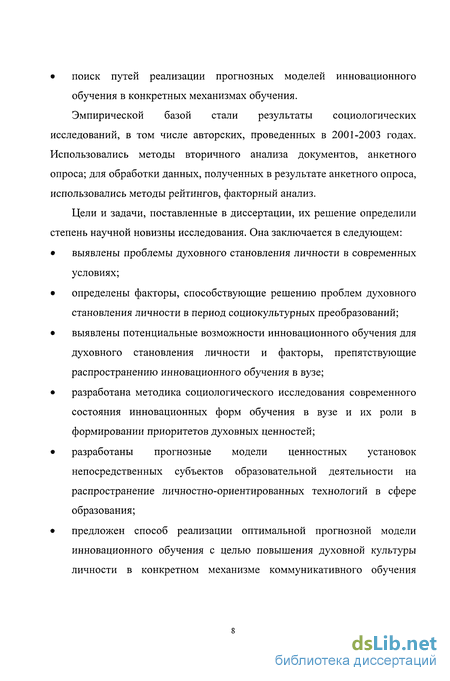 • поиск путей реализации прогнозных моделей инновационного обучения в конкретных механизмах обучения.

Эмпирической базой стали результаты социологических исследований, в том числе авторских, проведенных в 2001-2003 годах. Использовались методы вторичного анализа документов, анкетного опроса; для обработки данных, полученных в результате анкетного опроса, использовались методы рейтингов, факторный анализ.

Цели и задачи, поставленные в диссертации, их решение определили степень научной новизны исследования. Она заключается в следующем:

• выявлены проблемы духовного становления личности в современных условиях;

• определены факторы, способствующие решению проблем духовного становления личности в период социокультурных преобразований;

• выявлены потенциальные возможности инновационного обучения для духовного становления личности и факторы, препятствующие распространению инновационного обучения в вузе;

• разработана методика социологического исследования современного состояния инновационных форм обучения в вузе и их роли в формировании приоритетов духовных ценностей;

• разработаны прогнозные модели ценностных установок непосредственных субъектов образовательной деятельности на распространение личностно-ориентированных технологий в сфере образования;

• предложен способ реализации оптимальной прогнозной модели инновационного обучения с целью повышения духовной культуры личности в конкретном механизме коммуникативного обучения

8

dsLib.net
библиотека диссертаций